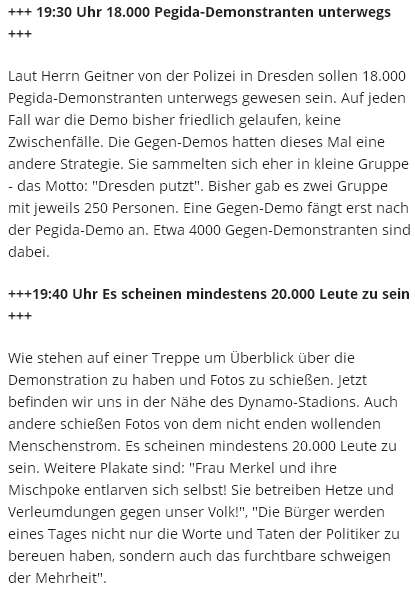 +++ 19:30 Uhr 18.000 Pegida-Demonstranten unterwegs +++

Laut Herrn Geitner von der Polizei in Dresden sollen 18.000 Pegida-Demonstranten unterwegs gewesen sein. Auf jeden Fall war die Demo bisher friedlich gelaufen, keine Zwischenfälle. Die Gegen-Demos hatten dieses Mal eine andere Strategie. Sie sammelten sich eher in kleine Gruppe - das Motto: "Dresden putzt". Bisher gab es zwei Gruppe mit jeweils 250 Personen. Eine Gegen-Demo fängt erst nach der Pegida-Demo an. Etwa 4000 Gegen-Demonstranten sind dabei.

+++19:40 Uhr Es scheinen mindestens 20.000 Leute zu sein +++

Wie stehen auf einer Treppe um Überblick über die Demonstration zu haben und Fotos zu schießen. Jetzt befinden wir uns in der Nähe des Dynamo-Stadions. Auch andere schießen Fotos von dem nicht enden wollenden Menschenstrom. Es scheinen mindestens 20.000 Leute zu sein. Weitere Plakate sind: "Frau Merkel und ihre Mischpoke entlarven sich selbst! Sie betreiben Hetze und Verleumdungen gegen unser Volk!", "Die Bürger werden eines Tages nicht nur die Worte und Taten der Politiker zu bereuen haben, sondern auch das furchtbare schweigen der Mehrheit".